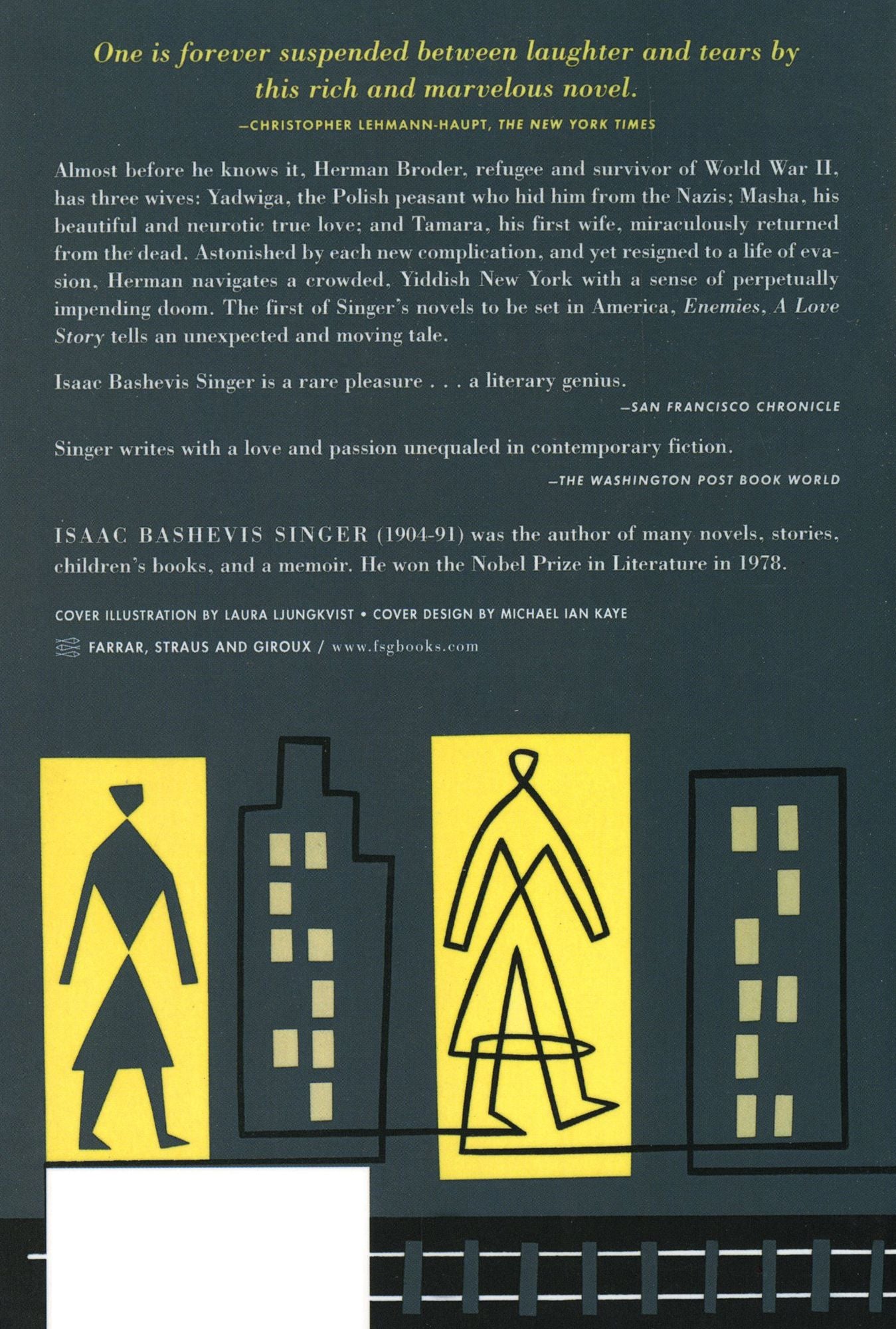 One is forever suspended between laughter and tears by this rich and marvelous novel.

—CHRISTOPHER LEHMANN-HAUPT, THE NEW YORK TIMES

Almost before he knows it, Herman Broder, refugee and survivor of World War II, has three wives: Yadwiga, the Polish peasant who hid him from the Nazis; Masha, his beautiful and neurotic true love; and Tamara, his first wife, miraculously returned from the dead. Astonished by each new complication, and yet resigned to a life of evasion, Herman navigates a crowded, Yiddish New York with a sense of perpetually impending doom. The first of Singer's novels to be set in America, Enemies, A Love Story tells an unexpected and moving tale.

Isaac Bashevis Singer is a rare pleasure . . . a literary genius.

—SAN FRANCISCO CHRONICLE

Singer writes with a love and passion unequaled in contemporary fiction.

—THE WASHINGTON POST BOOK WORLD

ISAAC BASHEVIS SINGER (1904-91) was the author of many novels, stories, children's books, and a memoir. He won the Nobel Prize in Literature in 1978.

COVER ILLUSTRATION BY LAURA LJUNGKVIST • COVER DESIGN BY MICHAEL IAN KAYE

FARRAR, STRAUS AND GIROUX / www.fsgbooks.com